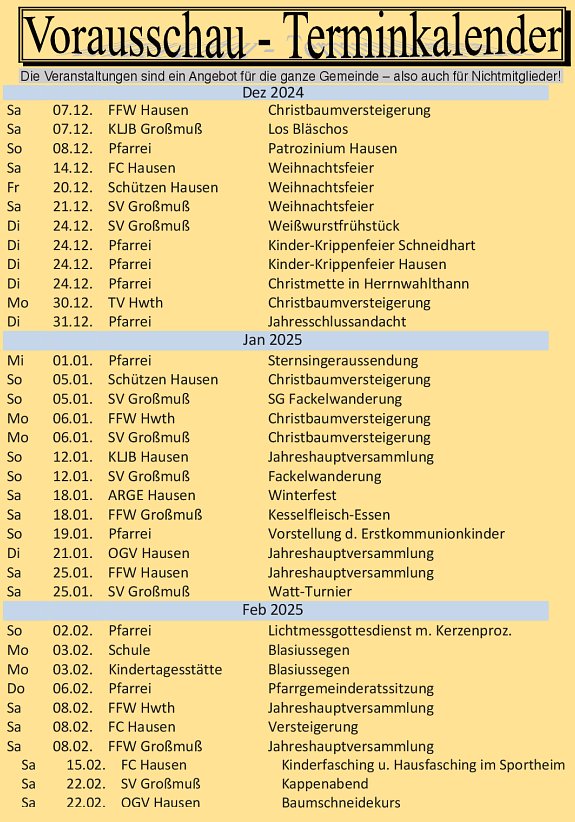 Vorausschau - Terminkalender

Die Veranstaltungen sind ein Angebot für die ganze Gemeinde – also auch für Nichtmitglieder!

Dez 2024

| | | | |
|---|---|---|---|
| Sa | 07.12. | FFW Hausen | Christbaumversteigerung |
| Sa | 07.12. | KLJB Großmuß | Los Bläschos |
| So | 08.12. | Pfarrei | Patrozinium Hausen |
| Sa | 14.12. | FC Hausen | Weihnachtsfeier |
| Fr | 20.12. | Schützen Hausen | Weihnachtsfeier |
| Sa | 21.12. | SV Großmuß | Weihnachtsfeier |
| Di | 24.12. | SV Großmuß | Weißwurstfrühstück |
| Di | 24.12. | Pfarrei | Kinder-Krippenfeier Schneidhart |
| Di | 24.12. | Pfarrei | Kinder-Krippenfeier Hausen |
| Di | 24.12. | Pfarrei | Christmette in Herrnwahlthann |
| Mo | 30.12. | TV Hwth | Christbaumversteigerung |
| Di | 31.12. | Pfarrei | Jahresschlussandacht |

Jan 2025

| | | | |
|---|---|---|---|
| Mi | 01.01. | Pfarrei | Sternsingeraussendung |
| So | 05.01. | Schützen Hausen | Christbaumversteigerung |
| So | 05.01. | SV Großmuß | SG Fackelwanderung |
| Mo | 06.01. | FFW Hwth | Christbaumversteigerung |
| Mo | 06.01. | SV Großmuß | Christbaumversteigerung |
| So | 12.01. | KLJB Hausen | Jahreshauptversammlung |
| So | 12.01. | SV Großmuß | Fackelwanderung |
| Sa | 18.01. | ARGE Hausen | Winterfest |
| Sa | 18.01. | FFW Großmuß | Kesselfleisch-Essen |
| So | 19.01. | Pfarrei | Vorstellung d. Erstkommunionkinder |
| Di | 21.01. | OGV Hausen | Jahreshauptversammlung |
| Sa | 25.01. | FFW Hausen | Jahreshauptversammlung |
| Sa | 25.01. | SV Großmuß | Watt-Turnier |

Feb 2025

| | | | |
|---|---|---|---|
| So | 02.02. | Pfarrei | Lichtmessgottesdienst m. Kerzenproz. |
| Mo | 03.02. | Schule | Blasiussegen |
| Mo | 03.02. | Kindertagesstätte | Blasiussegen |
| Do | 06.02. | Pfarrei | Pfarrgemeinderatssitzung |
| Sa | 08.02. | FFW Hwth | Jahreshauptversammlung |
| Sa | 08.02. | FC Hausen | Versteigerung |
| Sa | 08.02. | FFW Großmuß | Jahreshauptversammlung |
| Sa | 15.02. | FC Hausen | Kinderfasching u. Hausfasching im Sportheim |
| Sa | 22.02. | SV Großmuß | Kappenabend |
| Sa | 22.02. | OGV Hausen | Baumschneidekurs |